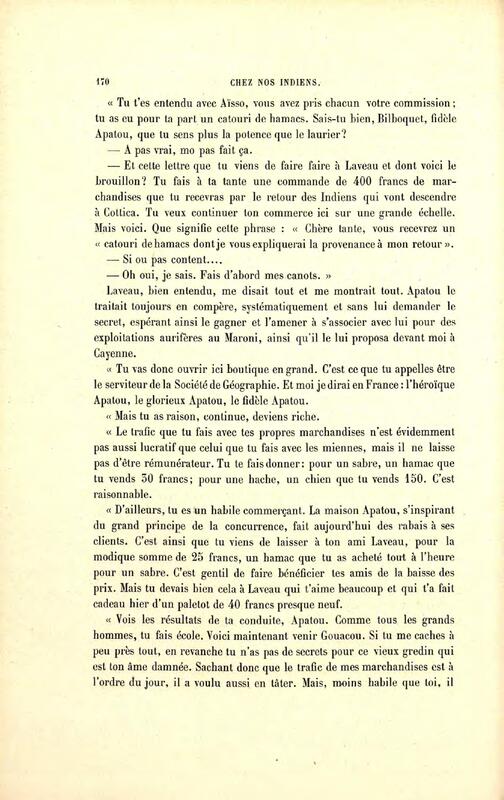 170 CHEZ NOS INDIENS.

« Tu t'es entendu avec Aïsso, vous avez pris chacun votre commission ; tu as eu pour ta part un catouri de hamacs. Sais-tu bien, Bilboquet, fidèle Apatou, que tu sens plus la potence que le laurier?

— A pas vrai, mo pas fait ça.

— Et cette lettre que tu viens de faire faire à Laveau et dont voici le brouillon? Tu fais à ta tante une commande de 400 francs de marchandises que tu recevras par le retour des Indiens qui vont descendre à Cottica. Tu veux continuer ton commerce ici sur une grande échelle. Mais voici. Que signifie cette phrase : « Chère tante, vous recevrez un « catouri de hamacs dont je vous expliquerai la provenance à mon retour ».

— Si ou pas content....

— Oh oui, je sais. Fais d'abord mes canots. »

Laveau, bien entendu, me disait tout et me montrait tout. Apatou le traitait toujours en compère, systématiquement et sans lui demander le secret, espérant ainsi le gagner et l'amener à s'associer avec lui pour des exploitations aurifères au Maroni, ainsi qu'il le lui proposa devant moi à Cayenne.

« Tu vas donc ouvrir ici boutique en grand. C'est ce que tu appelles être le serviteur de la Société de Géographie. Et moi je dirai en France : l'héroïque Apatou, le glorieux Apatou, le fidèle Apatou.

« Mais tu as raison, continue, deviens riche.

« Le trafic que tu fais avec tes propres marchandises n'est évidemment pas aussi lucratif que celui que tu fais avec les miennes, mais il ne laisse pas d'être rémunérateur. Tu te fais donner : pour un sabre, un hamac que tu vends 50 francs; pour une hache, un chien que tu vends 150. C'est raisonnable.

« D'ailleurs, tu es un habile commerçant. La maison Apatou, s'inspirant du grand principe de la concurrence, fait aujourd'hui des rabais à ses clients. C'est ainsi que tu viens de laisser à ton ami Laveau, pour la modique somme de 25 francs, un hamac que tu as acheté tout à l'heure pour un sabre. C'est gentil de faire bénéficier tes amis de la baisse des prix. Mais tu devais bien cela à Laveau qui t'aime beaucoup et qui t'a fait cadeau hier d'un paletot de 40 francs presque neuf.

« Vois les résultats de ta conduite, Apatou. Comme tous les grands hommes, tu fais école. Voici maintenant venir Gouacou. Si tu me caches à peu près tout, en revanche tu n'as pas de secrets pour ce vieux gredin qui est ton âme damnée. Sachant donc que le trafic de mes marchandises est à l'ordre du jour, il a voulu aussi en tâter. Mais, moins habile que toi, il